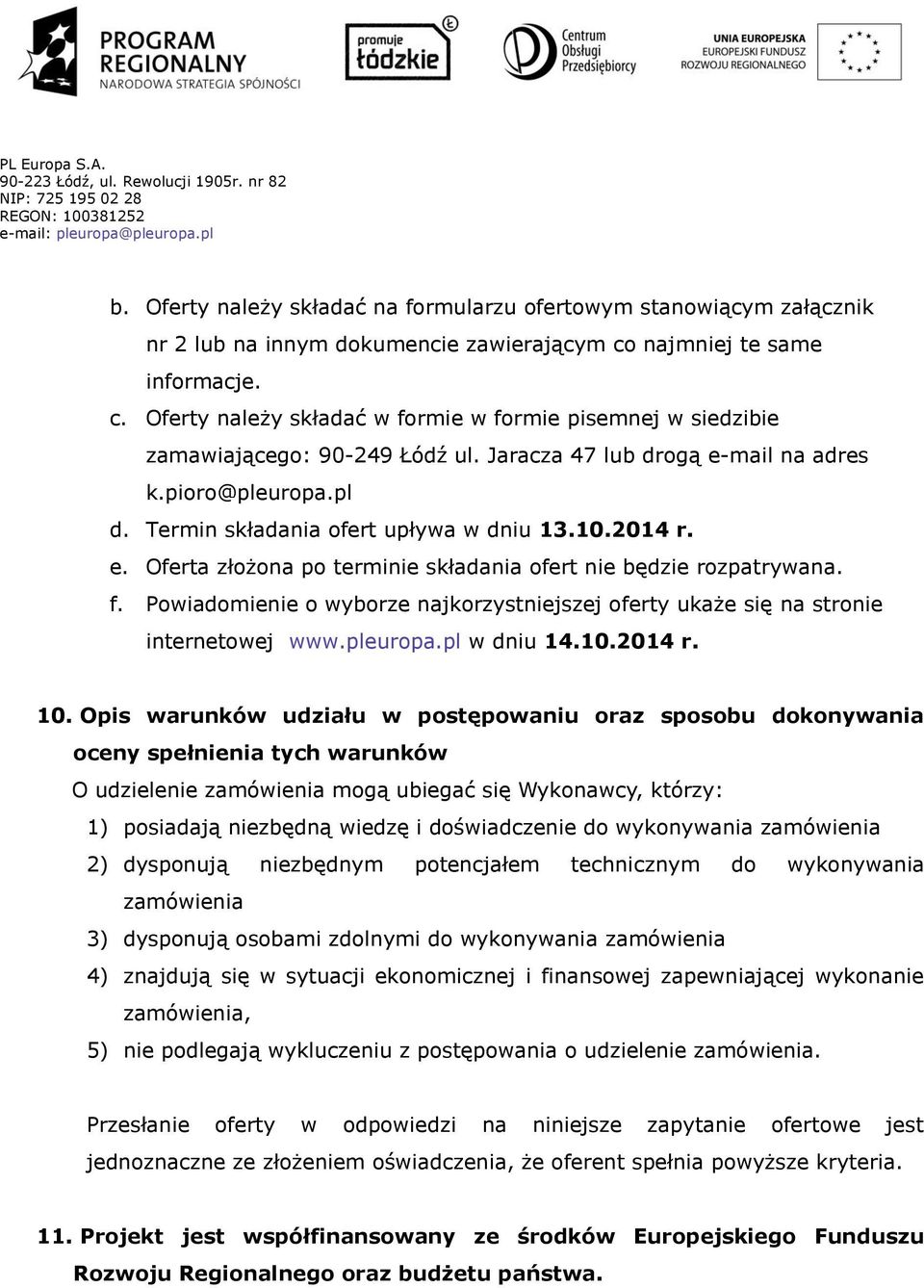 PROGRAM REGIONALNY
NARODOWA STRATEGIA SPÓJNOŚCI

promuje łódzkie

Centrum Obsługi Przedsiębiorcy

UNIA EUROPEJSKA
EUROPEJSKI FUNDUSZ ROZWOJU REGIONALNEGO

PL Europa S.A.
90-223 Łódź, ul. Rewolucji 1905r. nr 82
NIP: 725 195 02 28
REGON: 100381252
e-mail: pleuropa@pleuropa.pl

b. Oferty należy składać na formularzu ofertowym stanowiącym załącznik nr 2 lub na innym dokumencie zawierającym co najmniej te same informacje.
c. Oferty należy składać w formie w formie pisemnej w siedzibie zamawiającego: 90-249 Łódź ul. Jaracza 47 lub drogą e-mail na adres k.pioro@pleuropa.pl
d. Termin składania ofert upływa w dniu 13.10.2014 r.
e. Oferta złożona po terminie składania ofert nie będzie rozpatrywana.
f. Powiadomienie o wyborze najkorzystniejszej oferty ukaże się na stronie internetowej www.pleuropa.pl w dniu 14.10.2014 r.

10. Opis warunków udziału w postępowaniu oraz sposobu dokonywania oceny spełnienia tych warunków
O udzielenie zamówienia mogą ubiegać się Wykonawcy, którzy:
1) posiadają niezbędną wiedzę i doświadczenie do wykonywania zamówienia
2) dysponują niezbędnym potencjałem technicznym do wykonywania zamówienia
3) dysponują osobami zdolnymi do wykonywania zamówienia
4) znajdują się w sytuacji ekonomicznej i finansowej zapewniającej wykonanie zamówienia,
5) nie podlegają wykluczeniu z postępowania o udzielenie zamówienia.

Przesłanie oferty w odpowiedzi na niniejsze zapytanie ofertowe jest jednoznaczne ze złożeniem oświadczenia, że oferent spełnia powyższe kryteria.

11. Projekt jest współfinansowany ze środków Europejskiego Funduszu Rozwoju Regionalnego oraz budżetu państwa.